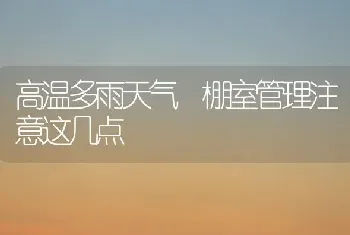 高温多雨天气　棚室管理注意这几点